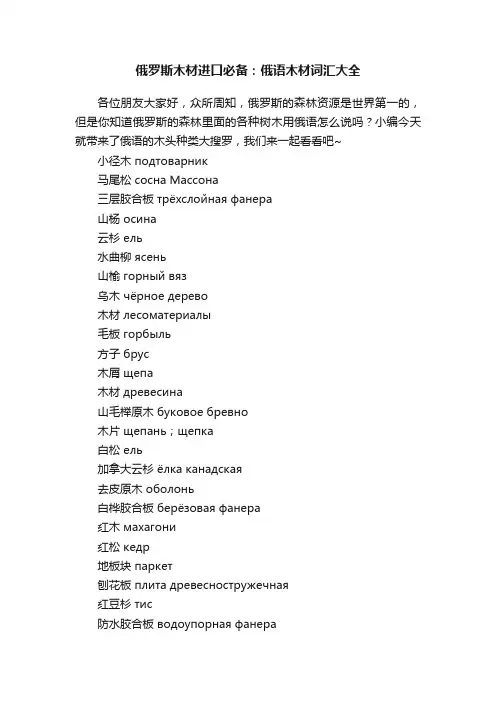 俄罗斯木材进口必备：俄语木材词汇大全

各位朋友大家好，众所周知，俄罗斯的森林资源是世界第一的，但是你知道俄罗斯的森林里面的各种树木用俄语怎么说吗？小编今天就带来了俄语的木头种类大搜罗，我们来一起看看吧~

小径木 подтоварник
马尾松 сосна Массона
三层胶合板 трёхслойная фанера
山杨 осина
云杉 ель
水曲柳 ясень
山榆 горный вяз
乌木 чёрное дерево
木材 лесоматериалы
毛板 горбыль
方子 брус
木屑 щепа
木材 древесина
山毛榉原木 буковое бревно
木片 щепань；щепка
白松 ель
加拿大云杉 ёлка канадская
去皮原木 оболонь
白桦胶合板 берёзовая фанера
红木 махагони
红松 кедр
地板块 паркет
刨花板 плита древесностружечная
红豆杉 тис
防水胶合板 водоупорная фанера